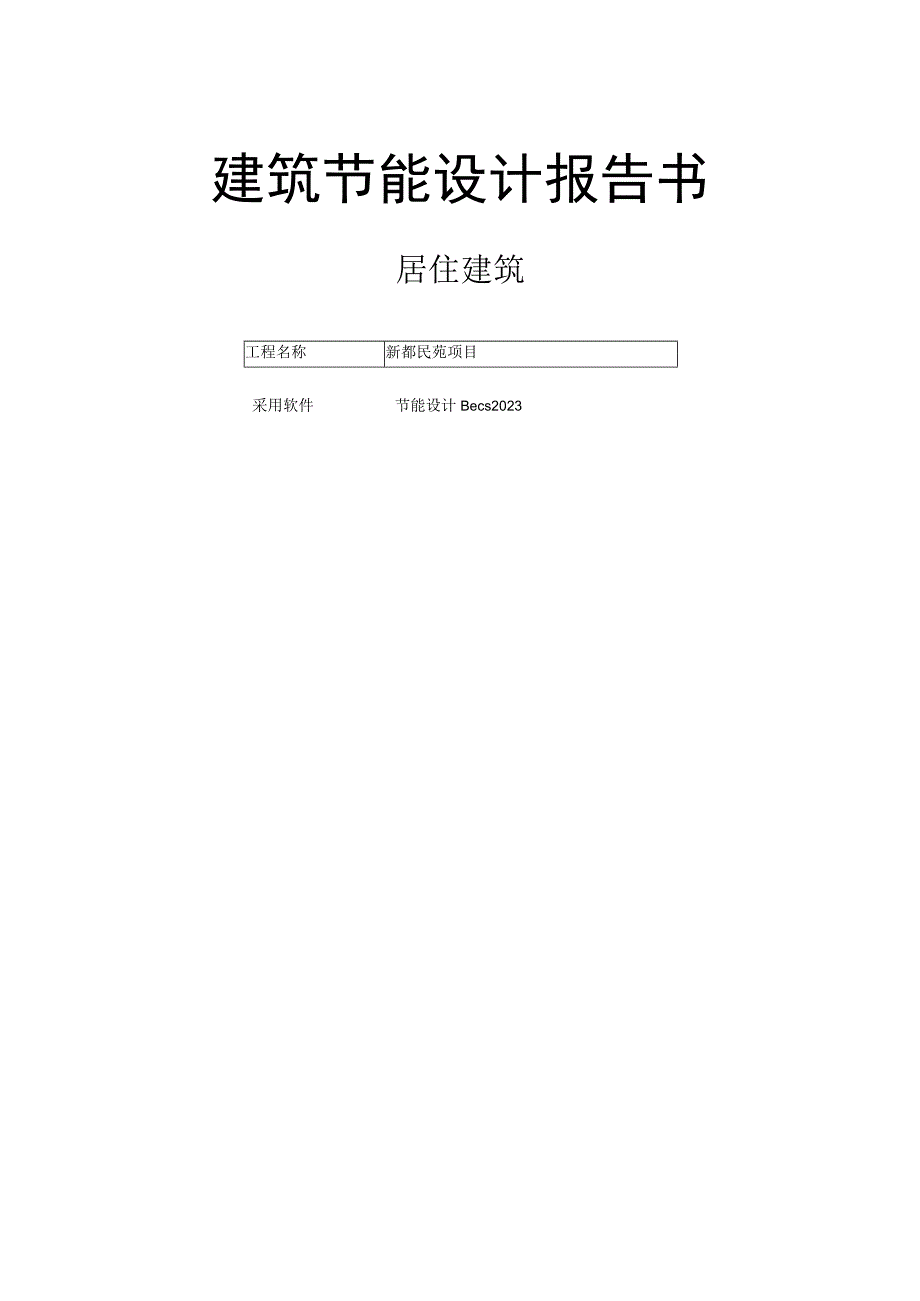 建筑节能设计报告书

居住建筑

| 工程名称 | 新都民苑项目 |
|---|---|

采用软件　节能设计 Becs2023